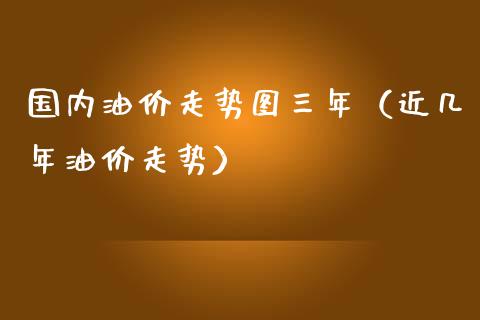 国内油价走势图三年（近几年油价走势）